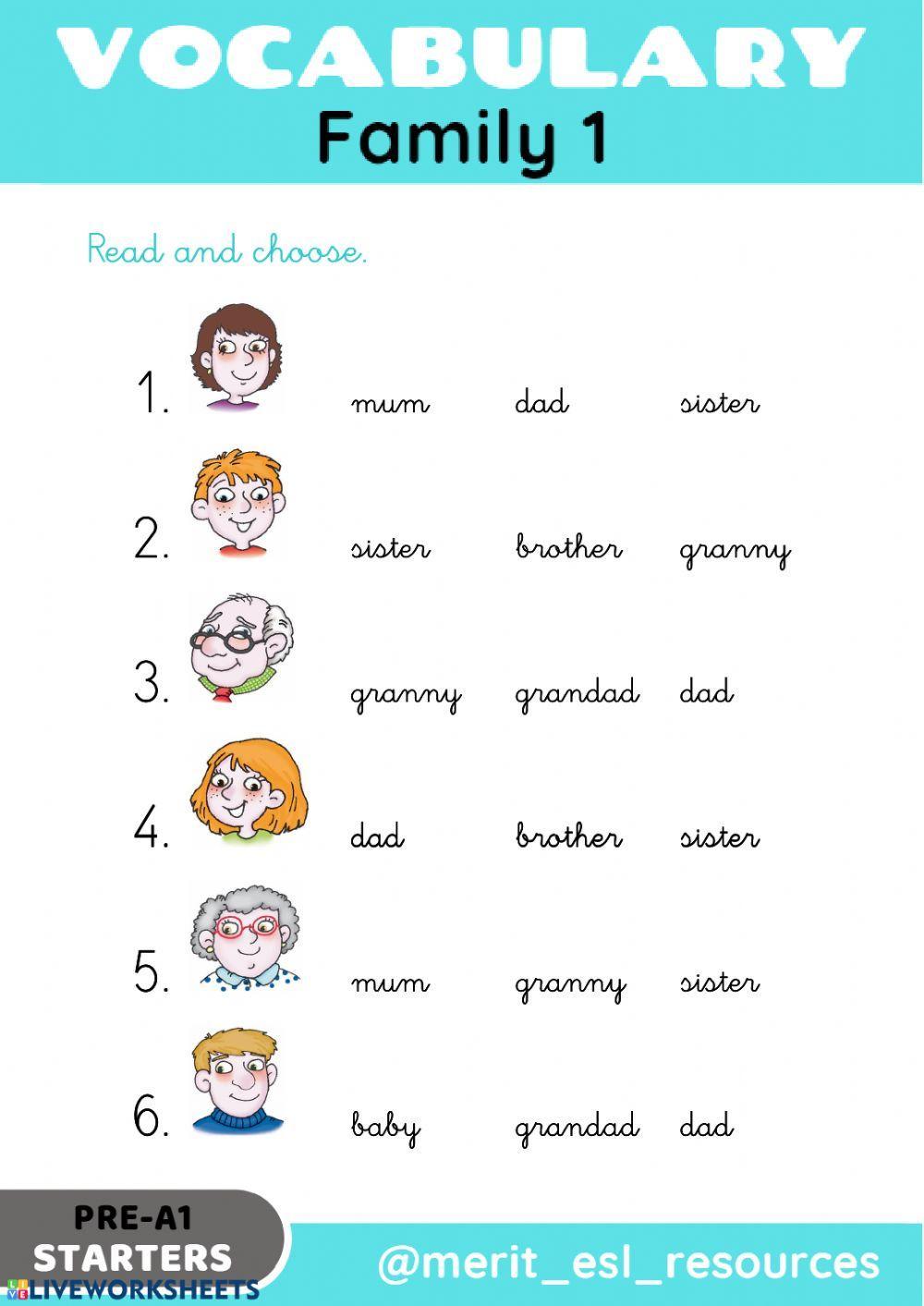 VOCABULARY
Family 1

Read and choose.

1. mum dad sister

2. sister brother granny

3. granny grandad dad

4. dad brother sister

5. mum granny sister

6. baby grandad dad

PRE-A1
STARTERS
LIVEWORKSHEETS

@merit_esl_resources